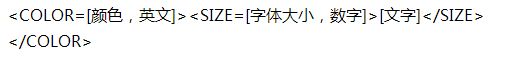 <COLOR=[颜色，英文]><SIZE=[字体大小，数字]>[文字]</SIZE></COLOR>